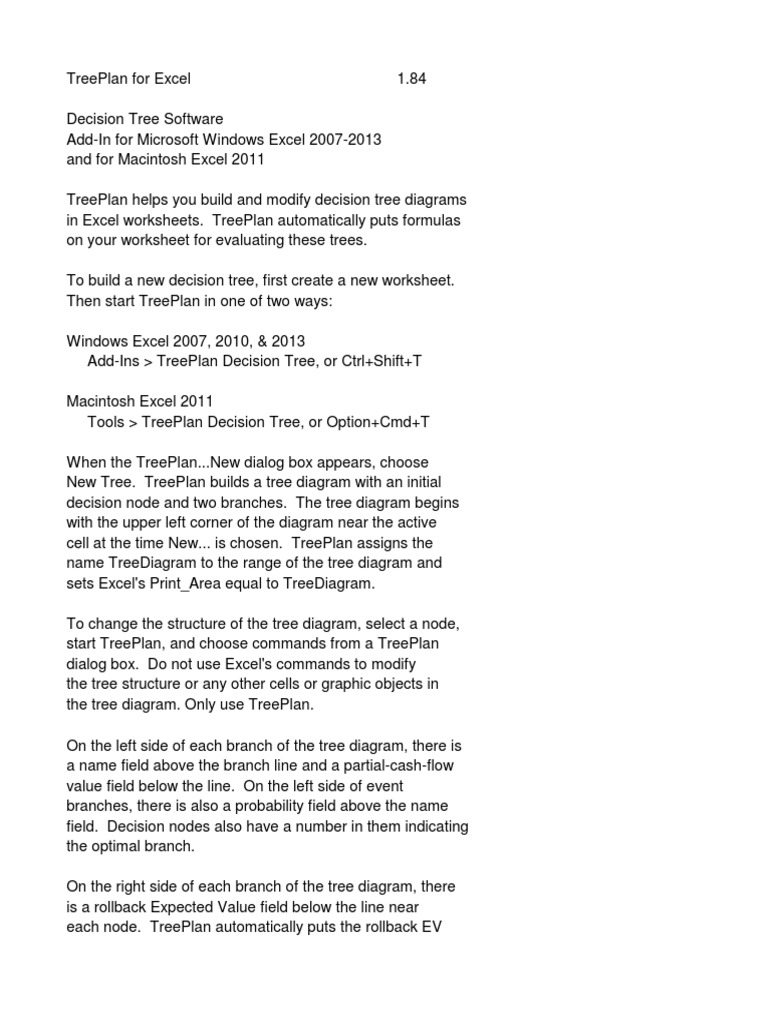 TreePlan for Excel 1.84

Decision Tree Software
Add-In for Microsoft Windows Excel 2007-2013
and for Macintosh Excel 2011

TreePlan helps you build and modify decision tree diagrams in Excel worksheets. TreePlan automatically puts formulas on your worksheet for evaluating these trees.

To build a new decision tree, first create a new worksheet. Then start TreePlan in one of two ways:

Windows Excel 2007, 2010, & 2013
Add-Ins > TreePlan Decision Tree, or Ctrl+Shift+T

Macintosh Excel 2011
Tools > TreePlan Decision Tree, or Option+Cmd+T

When the TreePlan...New dialog box appears, choose New Tree. TreePlan builds a tree diagram with an initial decision node and two branches. The tree diagram begins with the upper left corner of the diagram near the active cell at the time New... is chosen. TreePlan assigns the name TreeDiagram to the range of the tree diagram and sets Excel's Print_Area equal to TreeDiagram.

To change the structure of the tree diagram, select a node, start TreePlan, and choose commands from a TreePlan dialog box. Do not use Excel's commands to modify the tree structure or any other cells or graphic objects in the tree diagram. Only use TreePlan.

On the left side of each branch of the tree diagram, there is a name field above the branch line and a partial-cash-flow value field below the line. On the left side of event branches, there is also a probability field above the name field. Decision nodes also have a number in them indicating the optimal branch.

On the right side of each branch of the tree diagram, there is a rollback Expected Value field below the line near each node. TreePlan automatically puts the rollback EV